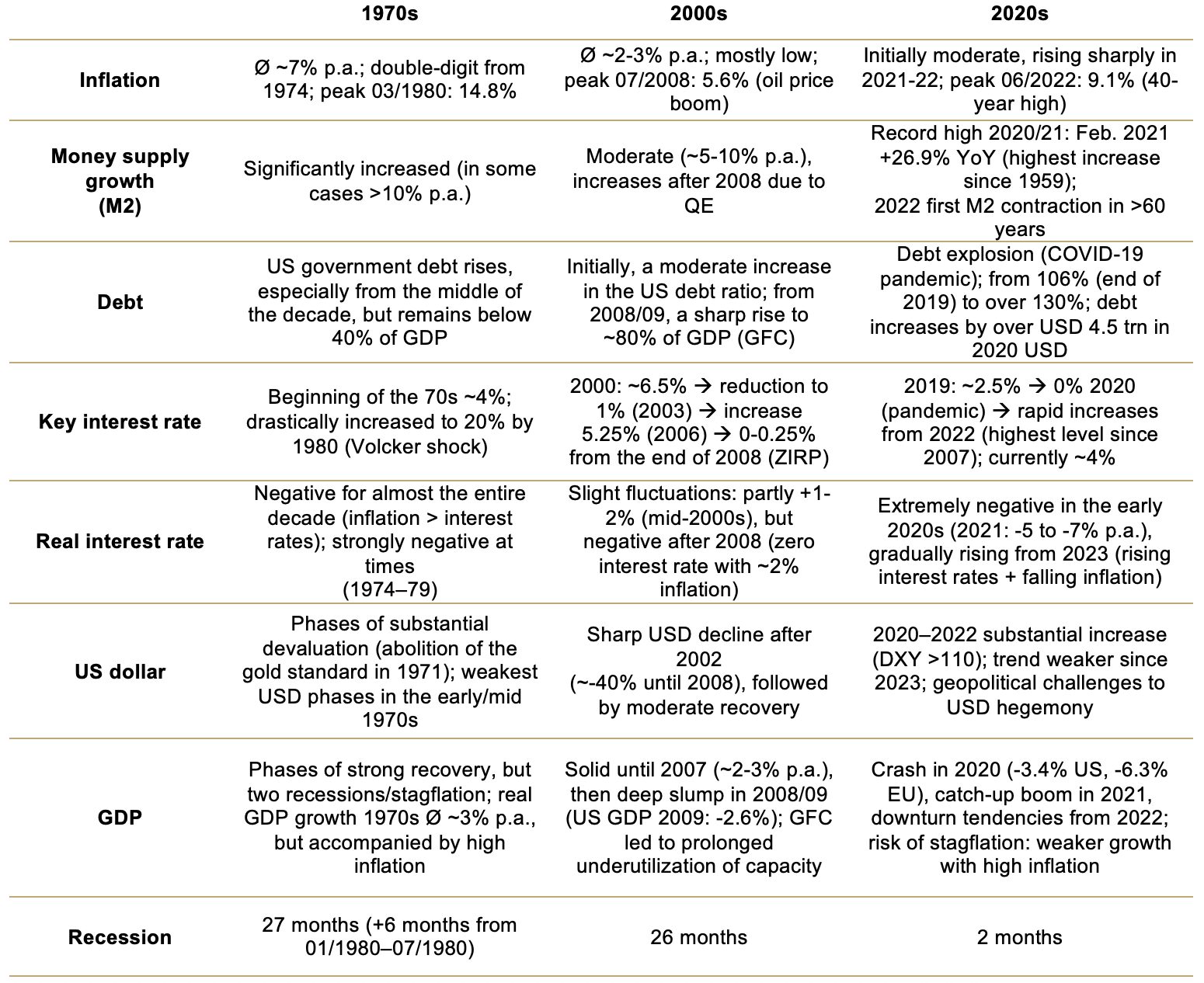 |  | 1970s | 2000s | 2020s |
|---|---|---|---|
| Inflation | Ø ~7% p.a.; double-digit from 1974; peak 03/1980: 14.8% | Ø ~2-3% p.a.; mostly low; peak 07/2008: 5.6% (oil price boom) | Initially moderate, rising sharply in 2021-22; peak 06/2022: 9.1% (40-year high) |
| Money supply growth (M2) | Significantly increased (in some cases >10% p.a.) | Moderate (~5-10% p.a.), increases after 2008 due to QE | Record high 2020/21: Feb. 2021 +26.9% YoY (highest increase since 1959); 2022 first M2 contraction in >60 years |
| Debt | US government debt rises, especially from the middle of the decade, but remains below 40% of GDP | Initially, a moderate increase in the US debt ratio; from 2008/09, a sharp rise to ~80% of GDP (GFC) | Debt explosion (COVID-19 pandemic); from 106% (end of 2019) to over 130%; debt increases by over USD 4.5 trn in 2020 USD |
| Key interest rate | Beginning of the 70s ~4%; drastically increased to 20% by 1980 (Volcker shock) | 2000: ~6.5% → reduction to 1% (2003) → increase 5.25% (2006) → 0-0.25% from the end of 2008 (ZIRP) | 2019: ~2.5% → 0% 2020 (pandemic) → rapid increases from 2022 (highest level since 2007); currently ~4% |
| Real interest rate | Negative for almost the entire decade (inflation > interest rates); strongly negative at times (1974–79) | Slight fluctuations: partly +1-2% (mid-2000s), but negative after 2008 (zero interest rate with ~2% inflation) | Extremely negative in the early 2020s (2021: -5 to -7% p.a.), gradually rising from 2023 (rising interest rates + falling inflation) |
| US dollar | Phases of substantial devaluation (abolition of the gold standard in 1971); weakest USD phases in the early/mid 1970s | Sharp USD decline after 2002 (~-40% until 2008), followed by moderate recovery | 2020–2022 substantial increase (DXY >110); trend weaker since 2023; geopolitical challenges to USD hegemony |
| GDP | Phases of strong recovery, but two recessions/stagflation; real GDP growth 1970s Ø ~3% p.a., but accompanied by high inflation | Solid until 2007 (~2-3% p.a.), then deep slump in 2008/09 (US GDP 2009: -2.6%); GFC led to prolonged underutilization of capacity | Crash in 2020 (-3.4% US, -6.3% EU), catch-up boom in 2021, downturn tendencies from 2022; risk of stagflation: weaker growth with high inflation |
| Recession | 27 months (+6 months from 01/1980–07/1980) | 26 months | 2 months |